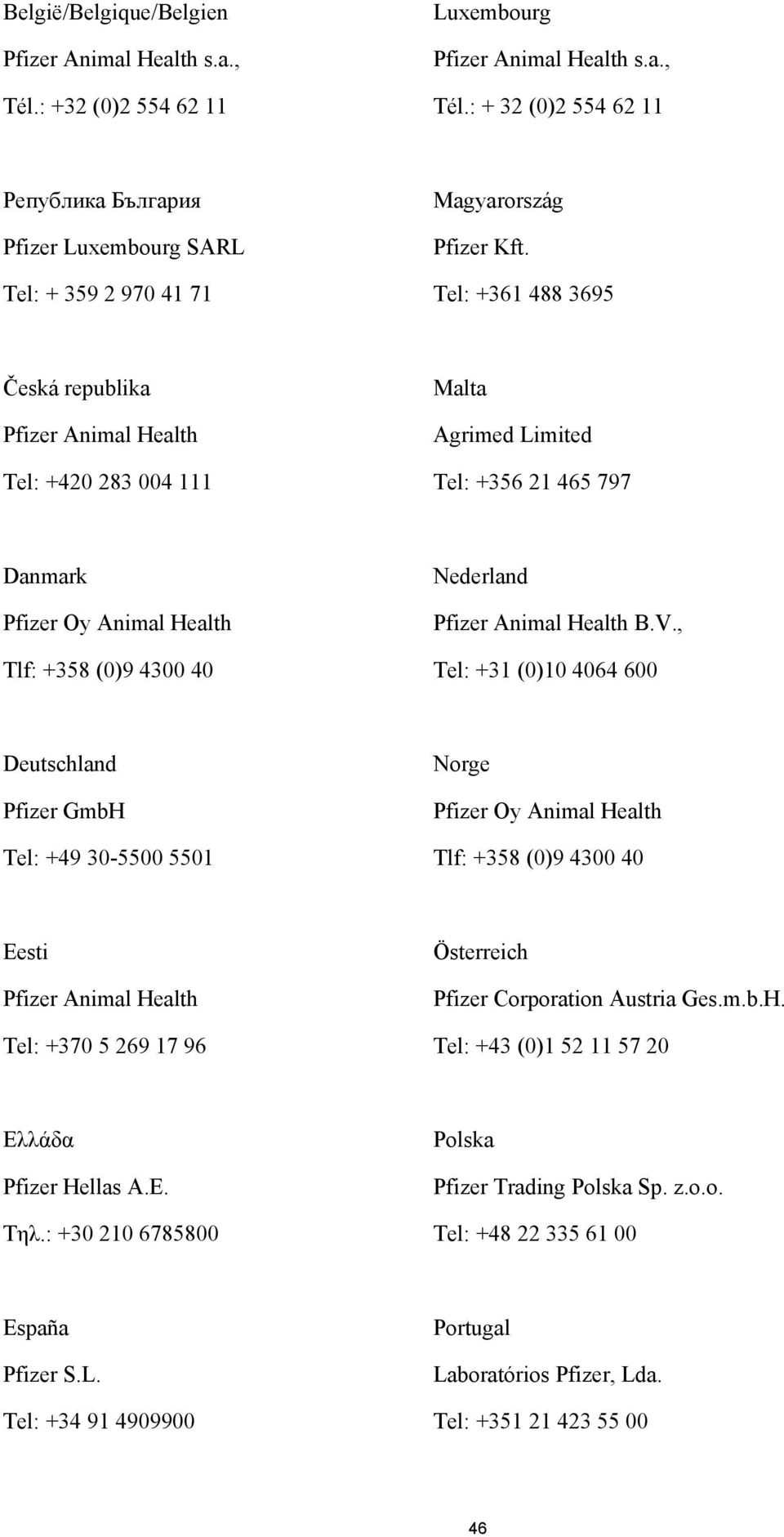 België/Belgique/Belgien
Pfizer Animal Health s.a.,
Tél.: +32 (0)2 554 62 11

Република България
Pfizer Luxembourg SARL
Tel: + 359 2 970 41 71

Česká republika
Pfizer Animal Health
Tel: +420 283 004 111

Danmark
Pfizer Oy Animal Health
Tlf: +358 (0)9 4300 40

Deutschland
Pfizer GmbH
Tel: +49 30-5500 5501

Eesti
Pfizer Animal Health
Tel: +370 5 269 17 96

Ελλάδα
Pfizer Hellas A.E.
Τηλ.: +30 210 6785800

España
Pfizer S.L.
Tel: +34 91 4909900

Luxembourg
Pfizer Animal Health s.a.,
Tél.: + 32 (0)2 554 62 11

Magyarország
Pfizer Kft.
Tel: +361 488 3695

Malta
Agrimed Limited
Tel: +356 21 465 797

Nederland
Pfizer Animal Health B.V.,
Tel: +31 (0)10 4064 600

Norge
Pfizer Oy Animal Health
Tlf: +358 (0)9 4300 40

Österreich
Pfizer Corporation Austria Ges.m.b.H.
Tel: +43 (0)1 52 11 57 20

Polska
Pfizer Trading Polska Sp. z.o.o.
Tel: +48 22 335 61 00

Portugal
Laboratórios Pfizer, Lda.
Tel: +351 21 423 55 00

46